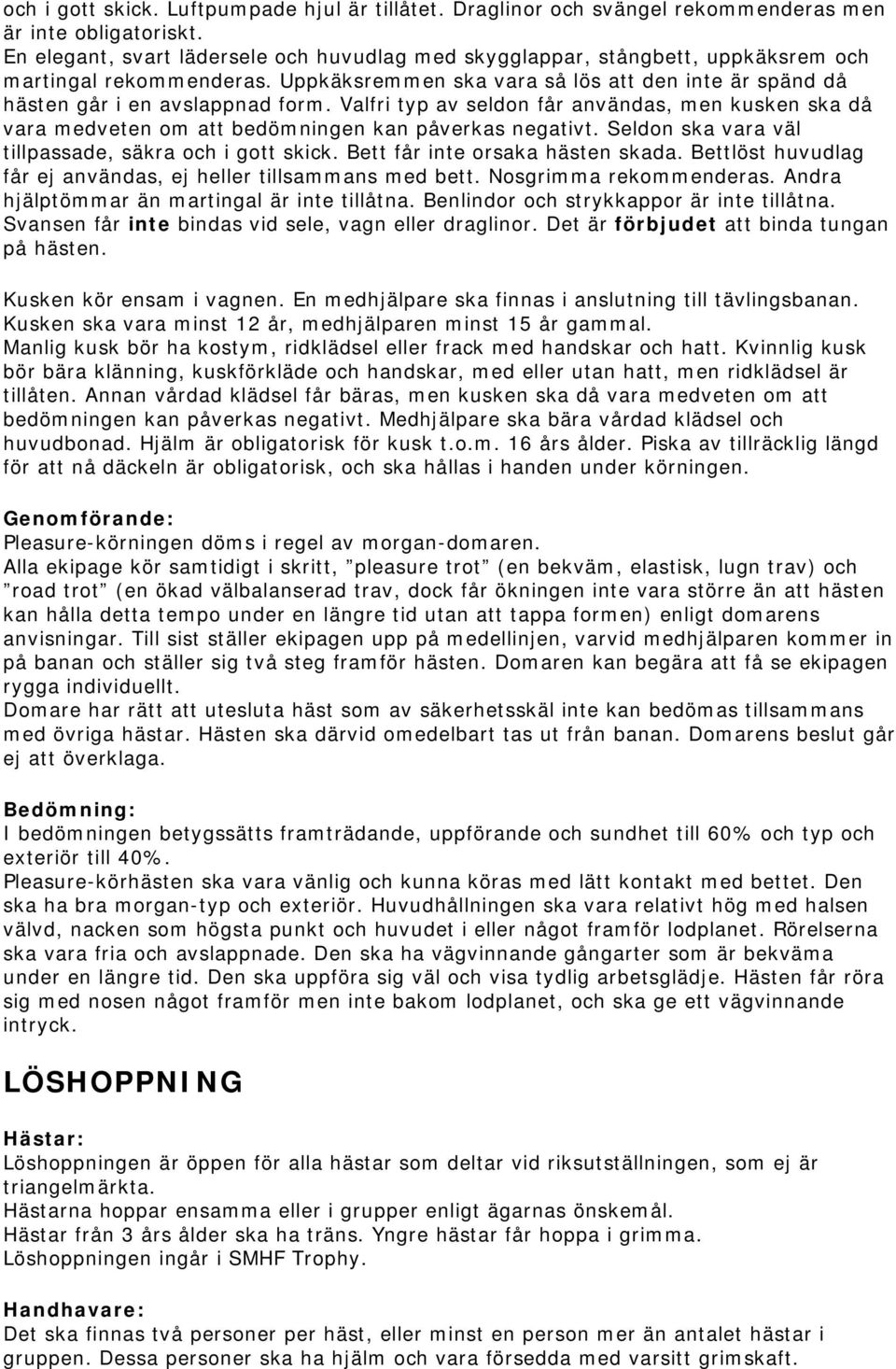 och i gott skick. Luftpumpade hjul är tillåtet. Draglinor och svängel rekommenderas men är inte obligatoriskt.
En elegant, svart lädersele och huvudlag med skygglappar, stångbett, uppkäksrem och martingal rekommenderas. Uppkäksremmen ska vara så lös att den inte är spänd då hästen går i en avslappnad form. Valfri typ av seldon får användas, men kusken ska då vara medveten om att bedömningen kan påverkas negativt. Seldon ska vara väl tillpassade, säkra och i gott skick. Bett får inte orsaka hästen skada. Bettlöst huvudlag får ej användas, ej heller tillsammans med bett. Nosgrimma rekommenderas. Andra hjälptömmar än martingal är inte tillåtna. Benlindor och strykkappor är inte tillåtna. Svansen får inte bindas vid sele, vagn eller draglinor. Det är förbjudet att binda tungan på hästen.

Kusken kör ensam i vagnen. En medhjälpare ska finnas i anslutning till tävlingsbanan. Kusken ska vara minst 12 år, medhjälparen minst 15 år gammal.
Manlig kusk bör ha kostym, ridklädsel eller frack med handskar och hatt. Kvinnlig kusk bör bära klänning, kuskförkläde och handskar, med eller utan hatt, men ridklädsel är tillåten. Annan vårdad klädsel får bäras, men kusken ska då vara medveten om att bedömningen kan påverkas negativt. Medhjälpare ska bära vårdad klädsel och huvudbonad. Hjälm är obligatorisk för kusk t.o.m. 16 års ålder. Piska av tillräcklig längd för att nå däckeln är obligatorisk, och ska hållas i handen under körningen.

Genomförande:
Pleasure-körningen döms i regel av morgan-domaren.
Alla ekipage kör samtidigt i skritt, ”pleasure trot” (en bekväm, elastisk, lugn trav) och ”road trot” (en ökad välbalanserad trav, dock får ökningen inte vara större än att hästen kan hålla detta tempo under en längre tid utan att tappa formen) enligt domarens anvisningar. Till sist ställer ekipagen upp på medellinjen, varvid medhjälparen kommer in på banan och ställer sig två steg framför hästen. Domaren kan begära att få se ekipagen rygga individuellt.
Domare har rätt att utesluta häst som av säkerhetsskäl inte kan bedömas tillsammans med övriga hästar. Hästen ska därvid omedelbart tas ut från banan. Domarens beslut går ej att överklaga.

Bedömning:
I bedömningen betygssätts framträdande, uppförande och sundhet till 60% och typ och exteriör till 40%.
Pleasure-körhästen ska vara vänlig och kunna köras med lätt kontakt med bettet. Den ska ha bra morgan-typ och exteriör. Huvudhållningen ska vara relativt hög med halsen välvd, nacken som högsta punkt och huvudet i eller något framför lodplanet. Rörelserna ska vara fria och avslappnade. Den ska ha vägvinnande gångarter som är bekväma under en längre tid. Den ska uppföra sig väl och visa tydlig arbetsglädje. Hästen får röra sig med nosen något framför men inte bakom lodplanet, och ska ge ett vägvinnande intryck.

LÖSHOPPNING

Hästar:
Löshoppningen är öppen för alla hästar som deltar vid riksutställningen, som ej är triangelmärkta.
Hästarna hoppar ensamma eller i grupper enligt ägarnas önskemål.
Hästar från 3 års ålder ska ha träns. Yngre hästar får hoppa i grimma.
Löshoppningen ingår i SMHF Trophy.

Handhavare:
Det ska finnas två personer per häst, eller minst en person mer än antalet hästar i gruppen. Dessa personer ska ha hjälm och vara försedda med varsitt grimskaft.